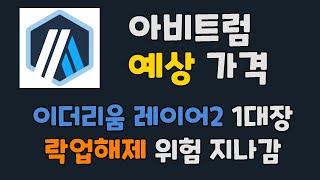 아비트럼
예상 가격

이더리움 레이어2 1대장
락업해제 위험 지나감